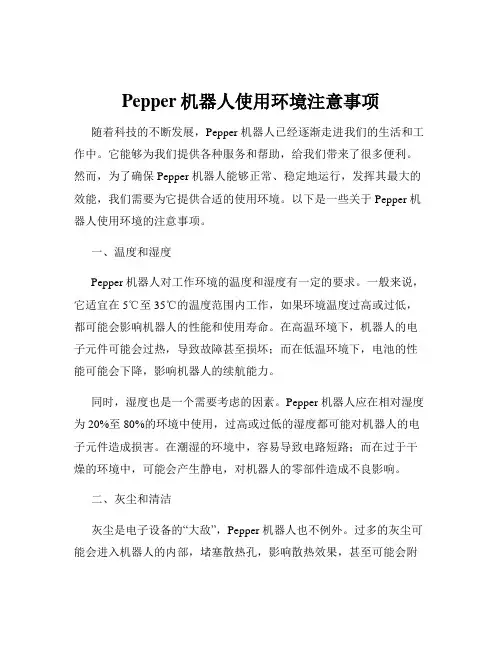 Pepper 机器人使用环境注意事项

随着科技的不断发展，Pepper 机器人已经逐渐走进我们的生活和工作中。它能够为我们提供各种服务和帮助，给我们带来了很多便利。然而，为了确保 Pepper 机器人能够正常、稳定地运行，发挥其最大的效能，我们需要为它提供合适的使用环境。以下是一些关于 Pepper 机器人使用环境的注意事项。

一、温度和湿度

Pepper 机器人对工作环境的温度和湿度有一定的要求。一般来说，它适宜在 5℃至 35℃的温度范围内工作，如果环境温度过高或过低，都可能会影响机器人的性能和使用寿命。在高温环境下，机器人的电子元件可能会过热，导致故障甚至损坏；而在低温环境下，电池的性能可能会下降，影响机器人的续航能力。

同时，湿度也是一个需要考虑的因素。Pepper 机器人应在相对湿度为 20%至 80%的环境中使用，过高或过低的湿度都可能对机器人的电子元件造成损害。在潮湿的环境中，容易导致电路短路；而在过于干燥的环境中，可能会产生静电，对机器人的零部件造成不良影响。

二、灰尘和清洁

灰尘是电子设备的“大敌”，Pepper 机器人也不例外。过多的灰尘可能会进入机器人的内部，堵塞散热孔，影响散热效果，甚至可能会附